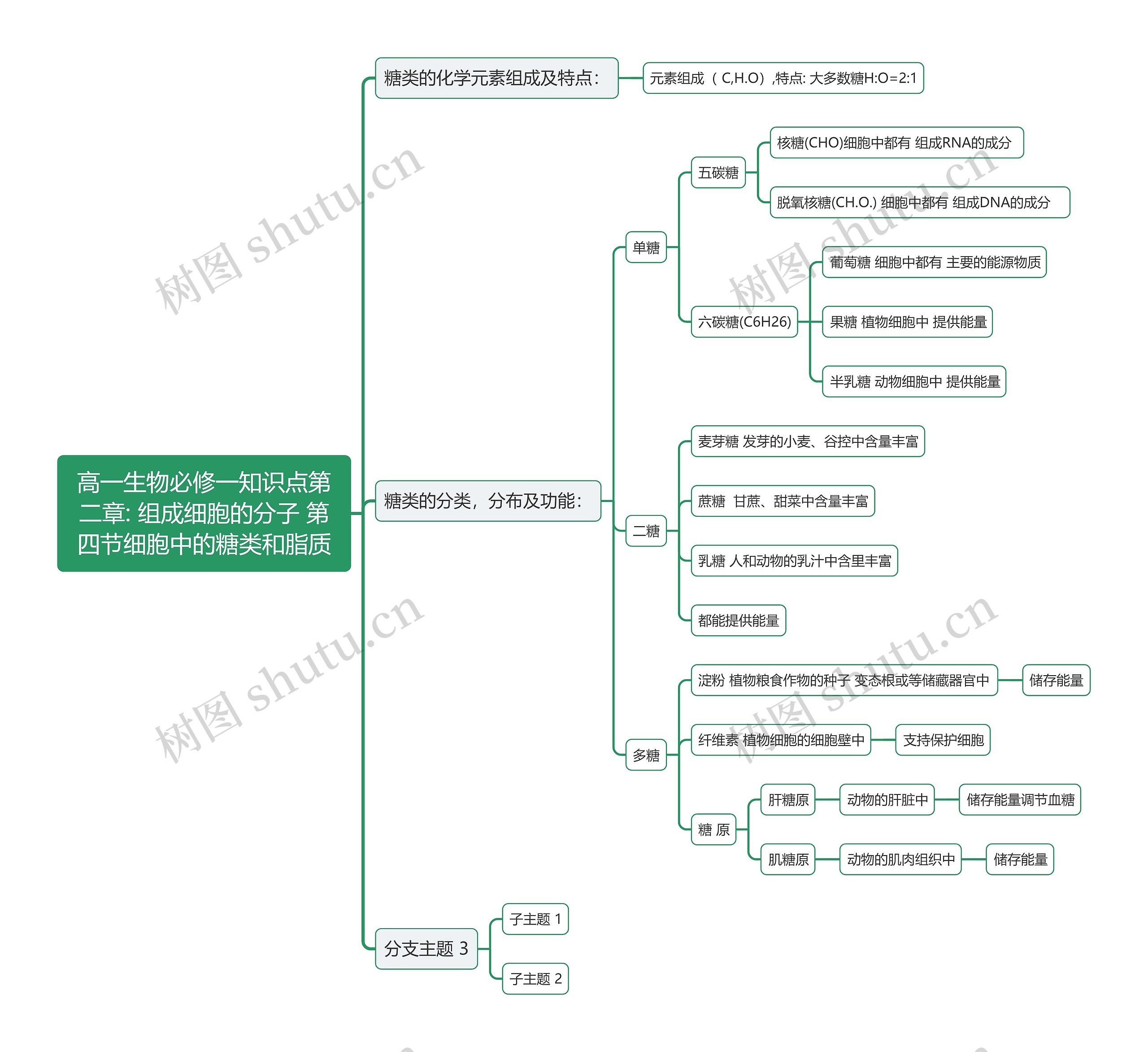 高一生物必修一知识点第二章: 组成细胞的分子 第四节细胞中的糖类和脂质

糖类的化学元素组成及特点：

元素组成（ C,H.O）,特点: 大多数糖H:O=2:1

糖类的分类，分布及功能：

单糖

五碳糖

核糖(CHO)细胞中都有 组成RNA的成分

脱氧核糖(CH.O.) 细胞中都有 组成DNA的成分

六碳糖(C6H26)

葡萄糖 细胞中都有 主要的能源物质

果糖 植物细胞中 提供能量

半乳糖 动物细胞中 提供能量

二糖

麦芽糖 发芽的小麦、谷控中含量丰富

蔗糖 甘蔗、甜菜中含量丰富

乳糖 人和动物的乳汁中含里丰富

都能提供能量

多糖

淀粉 植物粮食作物的种子 变态根或等储藏器官中

储存能量

纤维素 植物细胞的细胞壁中

支持保护细胞

糖 原

肝糖原

动物的肝脏中

储存能量调节血糖

肌糖原

动物的肌肉组织中

储存能量

分支主题 3

子主题 1

子主题 2

树图 shutu.cn
树图 shutu.cn
树图 shutu.cn
树图 shutu.cn